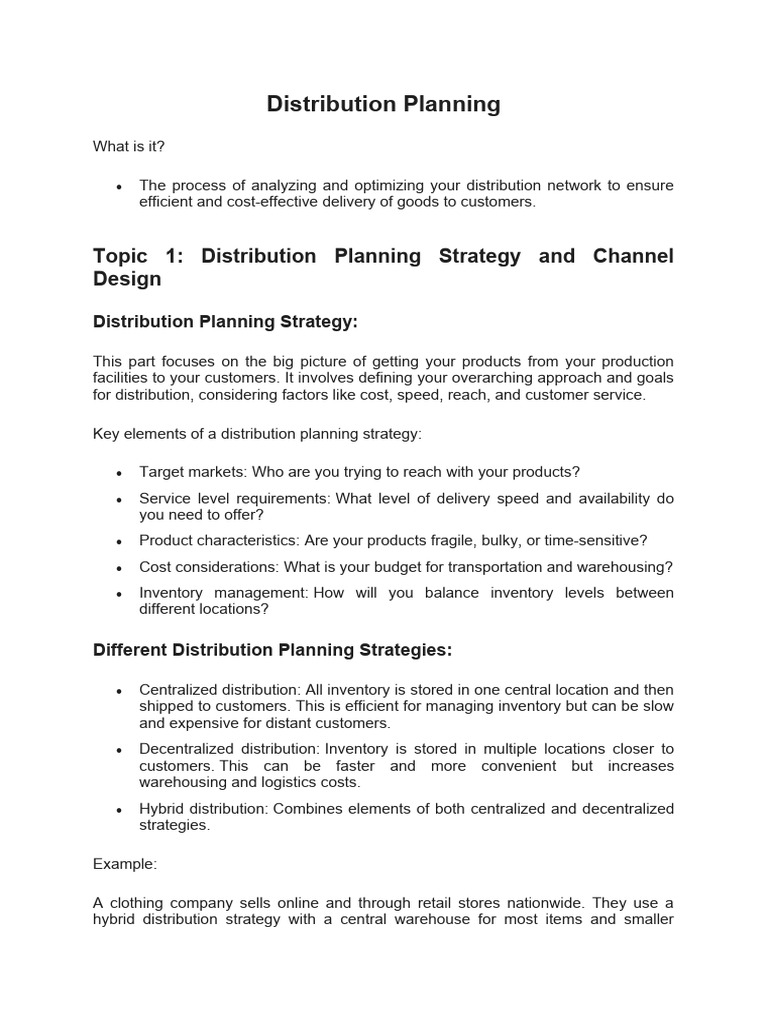 Distribution Planning

What is it?

• The process of analyzing and optimizing your distribution network to ensure efficient and cost-effective delivery of goods to customers.

Topic 1: Distribution Planning Strategy and Channel Design

Distribution Planning Strategy:

This part focuses on the big picture of getting your products from your production facilities to your customers. It involves defining your overarching approach and goals for distribution, considering factors like cost, speed, reach, and customer service.

Key elements of a distribution planning strategy:

• Target markets: Who are you trying to reach with your products?
• Service level requirements: What level of delivery speed and availability do you need to offer?
• Product characteristics: Are your products fragile, bulky, or time-sensitive?
• Cost considerations: What is your budget for transportation and warehousing?
• Inventory management: How will you balance inventory levels between different locations?

Different Distribution Planning Strategies:

• Centralized distribution: All inventory is stored in one central location and then shipped to customers. This is efficient for managing inventory but can be slow and expensive for distant customers.
• Decentralized distribution: Inventory is stored in multiple locations closer to customers. This can be faster and more convenient but increases warehousing and logistics costs.
• Hybrid distribution: Combines elements of both centralized and decentralized strategies.

Example:

A clothing company sells online and through retail stores nationwide. They use a hybrid distribution strategy with a central warehouse for most items and smaller